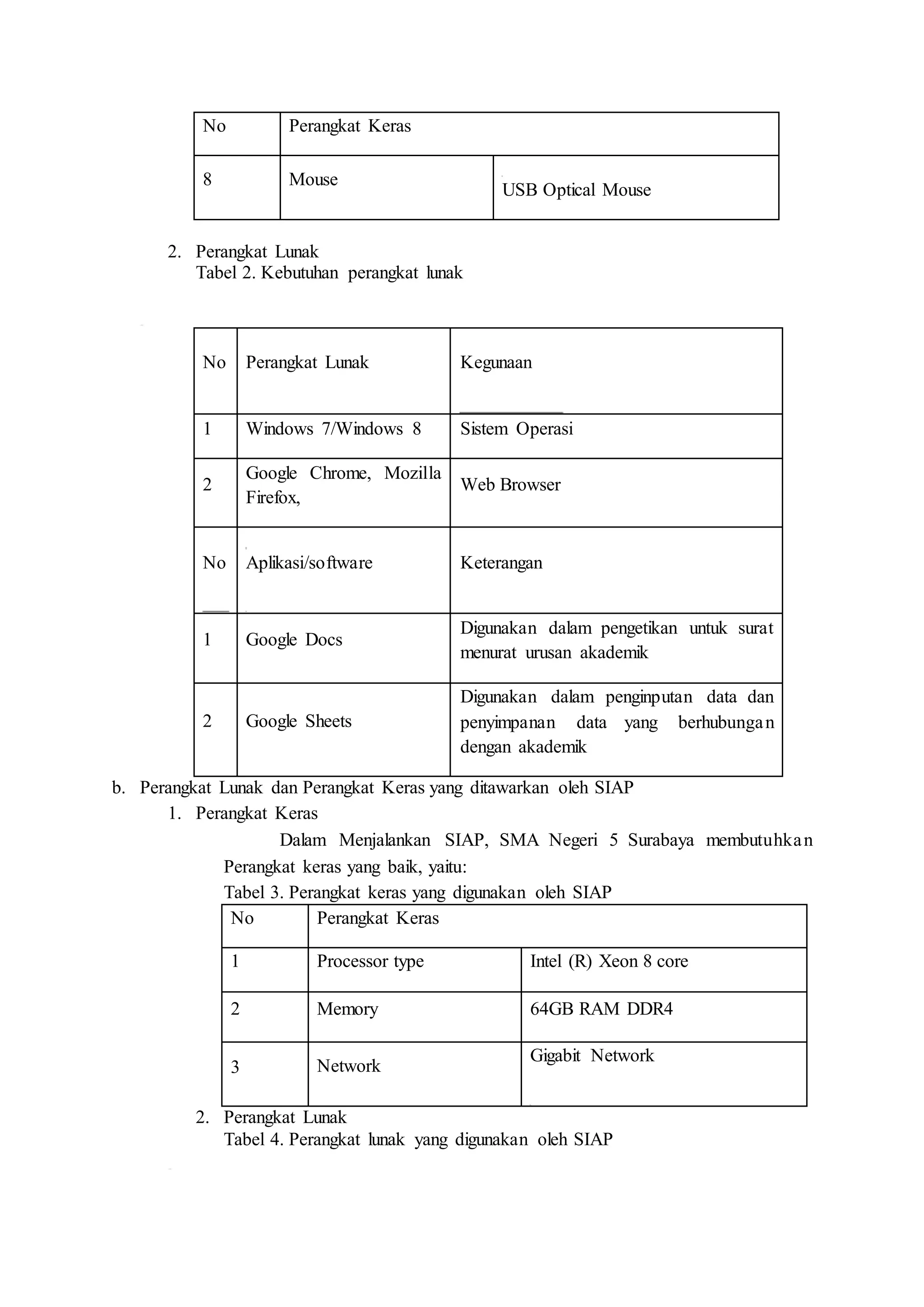 | No | Perangkat Keras | |
|---|---|---|
| 8 | Mouse | USB Optical Mouse |

2. Perangkat Lunak
Tabel 2. Kebutuhan perangkat lunak

| No | Perangkat Lunak | Kegunaan |
|---|---|---|
| 1 | Windows 7/Windows 8 | Sistem Operasi |
| 2 | Google Chrome, Mozilla Firefox, | Web Browser |
| No | Aplikasi/software | Keterangan |
| 1 | Google Docs | Digunakan dalam pengetikan untuk surat menurat urusan akademik |
| 2 | Google Sheets | Digunakan dalam penginputan data dan penyimpanan data yang berhubungan dengan akademik |

b. Perangkat Lunak dan Perangkat Keras yang ditawarkan oleh SIAP
1. Perangkat Keras
Dalam Menjalankan SIAP, SMA Negeri 5 Surabaya membutuhkan Perangkat keras yang baik, yaitu:
Tabel 3. Perangkat keras yang digunakan oleh SIAP

| No | Perangkat Keras | |
|---|---|---|
| 1 | Processor type | Intel (R) Xeon 8 core |
| 2 | Memory | 64GB RAM DDR4 |
| 3 | Network | Gigabit Network |

2. Perangkat Lunak
Tabel 4. Perangkat lunak yang digunakan oleh SIAP